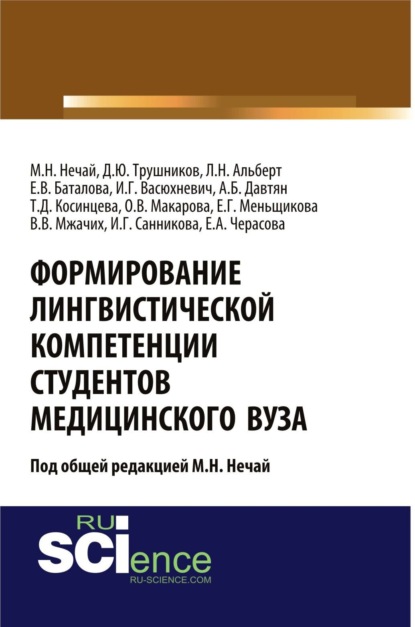 М.Н. Нечай, Д.Ю. Трушников, Л.Н. Альберт
Е.В. Баталова, И.Г. Васюхневич, А.Б. Давтян
Т.Д. Косинцева, О.В. Макарова, Е.Г. Меньщикова
В.В. Мжачих, И.Г. Санникова, Е.А. Черасова

ФОРМИРОВАНИЕ ЛИНГВИСТИЧЕСКОЙ КОМПЕТЕНЦИИ СТУДЕНТОВ МЕДИЦИНСКОГО ВУЗА

Под общей редакцией М.Н. Нечай

RU SCIence
RU-SCIENCE.COM